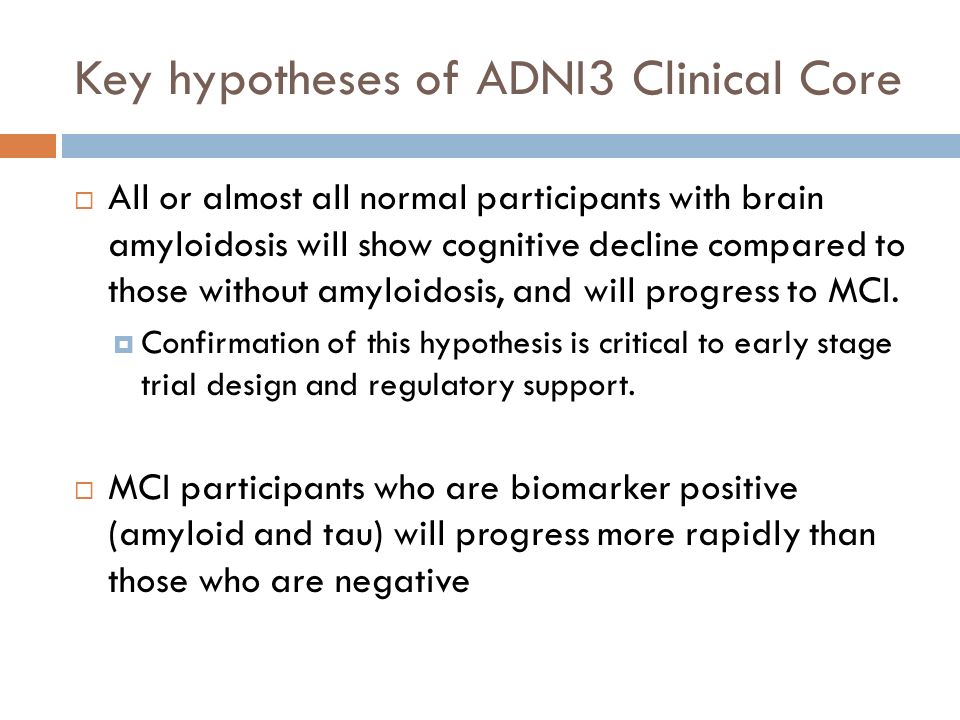 Key hypotheses of ADNI3 Clinical Core

All or almost all normal participants with brain amyloidosis will show cognitive decline compared to those without amyloidosis, and will progress to MCI.

Confirmation of this hypothesis is critical to early stage trial design and regulatory support.

MCI participants who are biomarker positive (amyloid and tau) will progress more rapidly than those who are negative